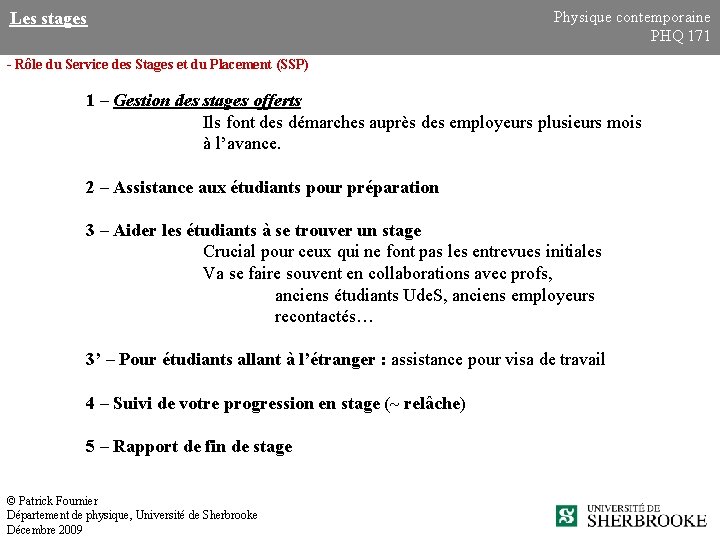 Les stages

Physique contemporaine
PHQ 171

- Rôle du Service des Stages et du Placement (SSP)

1 – Gestion des stages offerts
Ils font des démarches auprès des employeurs plusieurs mois à l'avance.

2 – Assistance aux étudiants pour préparation

3 – Aider les étudiants à se trouver un stage
Crucial pour ceux qui ne font pas les entrevues initiales
Va se faire souvent en collaborations avec profs, anciens étudiants UdeS, anciens employeurs recontactés…

3' – Pour étudiants allant à l'étranger : assistance pour visa de travail

4 – Suivi de votre progression en stage (~ relâche)

5 – Rapport de fin de stage

© Patrick Fournier
Département de physique, Université de Sherbrooke
Décembre 2009

UNIVERSITÉ DE SHERBROOKE